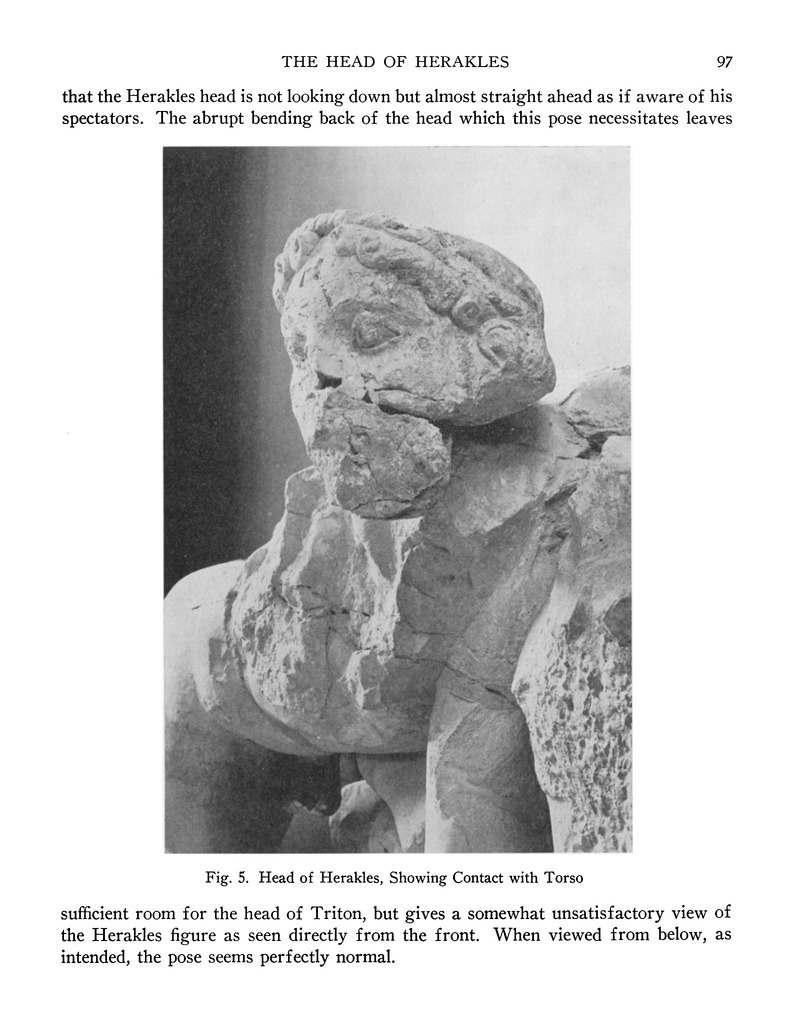 THE HEAD OF HERAKLES 97

that the Herakles head is not looking down but almost straight ahead as if aware of his spectators. The abrupt bending back of the head which this pose necessitates leaves

Fig. 5. Head of Herakles, Showing Contact with Torso

sufficient room for the head of Triton, but gives a somewhat unsatisfactory view of the Herakles figure as seen directly from the front. When viewed from below, as intended, the pose seems perfectly normal.